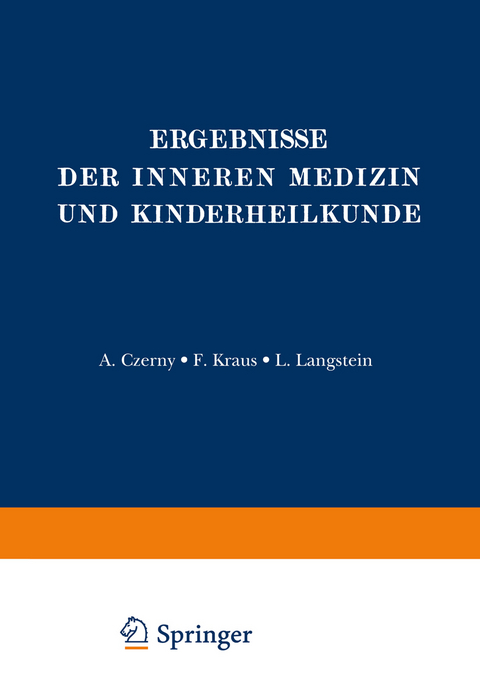 ERGEBNISSE
DER INNEREN MEDIZIN
UND KINDERHEILKUNDE

A. Czerny • F. Kraus • L. Langstein

Springer